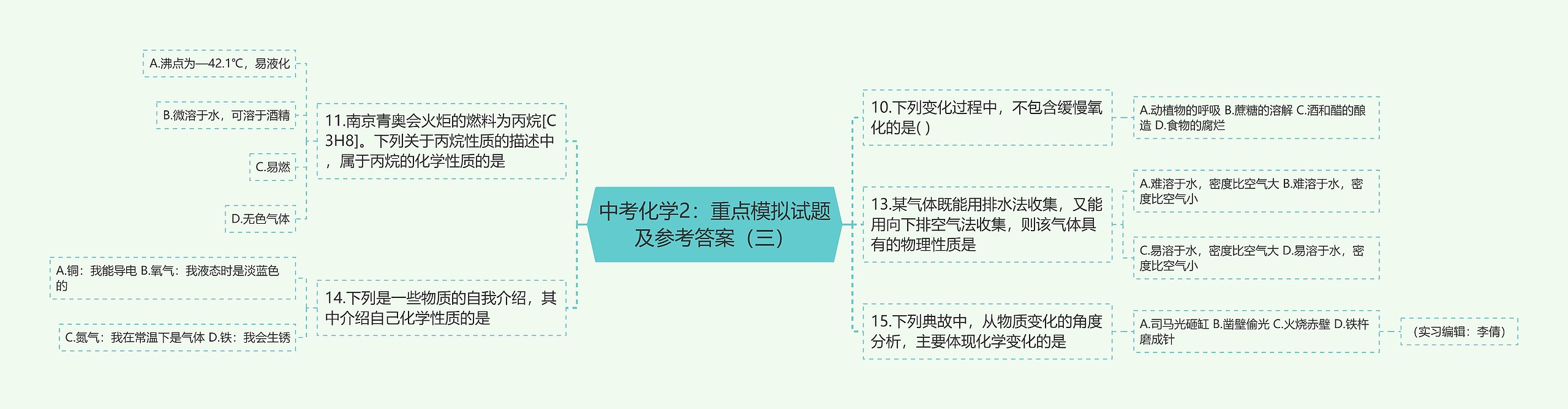 中考化学2：重点模拟试题及参考答案（三）

11.南京青奥会火炬的燃料为丙烷[C3H8]。下列关于丙烷性质的描述中，属于丙烷的化学性质的是

A.沸点为—42.1℃，易液化

B.微溶于水，可溶于酒精

C.易燃

D.无色气体

14.下列是一些物质的自我介绍，其中介绍自己化学性质的是

A.铜：我能导电 B.氧气：我液态时是淡蓝色的

C.氮气：我在常温下是气体 D.铁：我会生锈

10.下列变化过程中，不包含缓慢氧化的是( )

A.动植物的呼吸 B.蔗糖的溶解 C.酒和醋的酿造 D.食物的腐烂

13.某气体既能用排水法收集，又能用向下排空气法收集，则该气体具有的物理性质是

A.难溶于水，密度比空气大 B.难溶于水，密度比空气小

C.易溶于水，密度比空气大 D.易溶于水，密度比空气小

15.下列典故中，从物质变化的角度分析，主要体现化学变化的是

A.司马光砸缸 B.凿壁偷光 C.火烧赤壁 D.铁杵磨成针

（实习编辑：李倩）